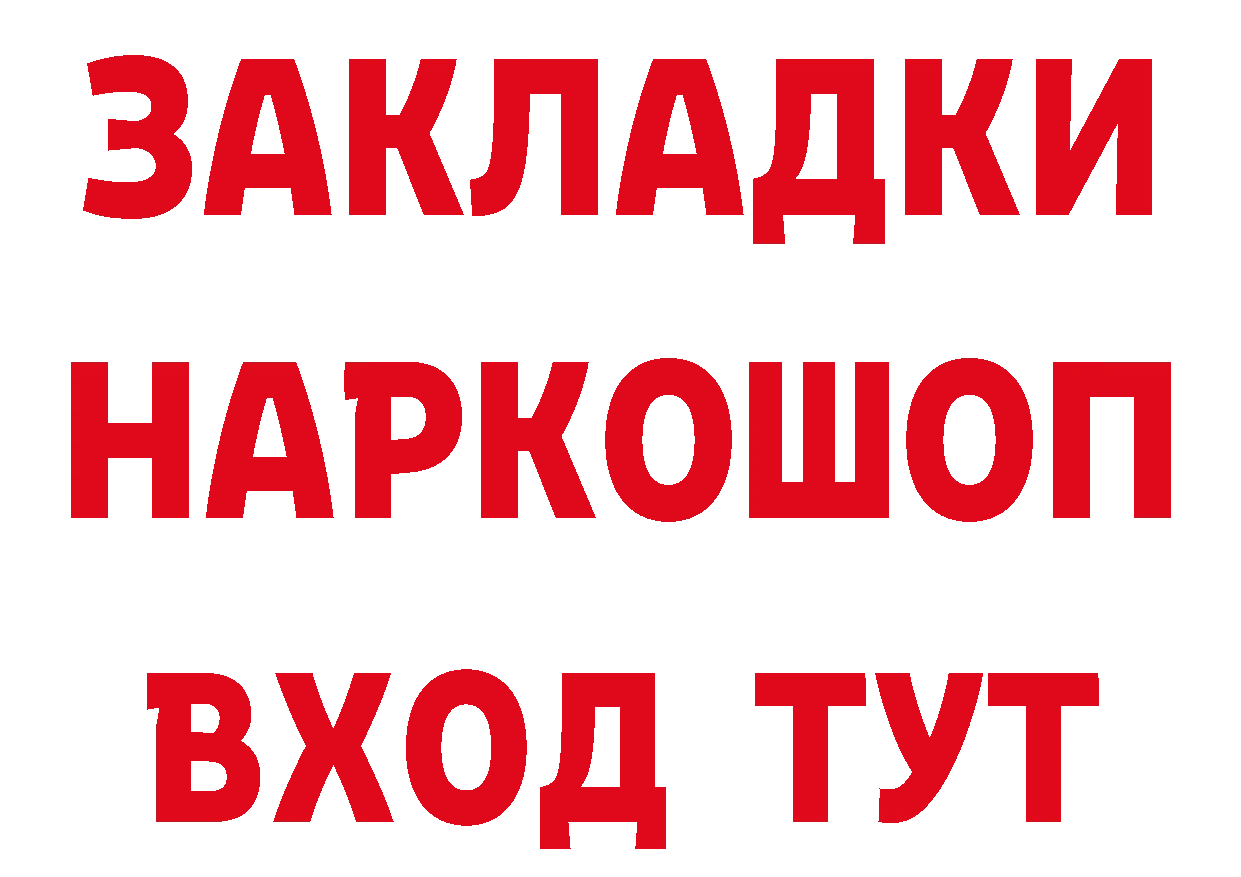 ЗАКЛАДКИ
НАРКОШОП
ВХОД ТУТ